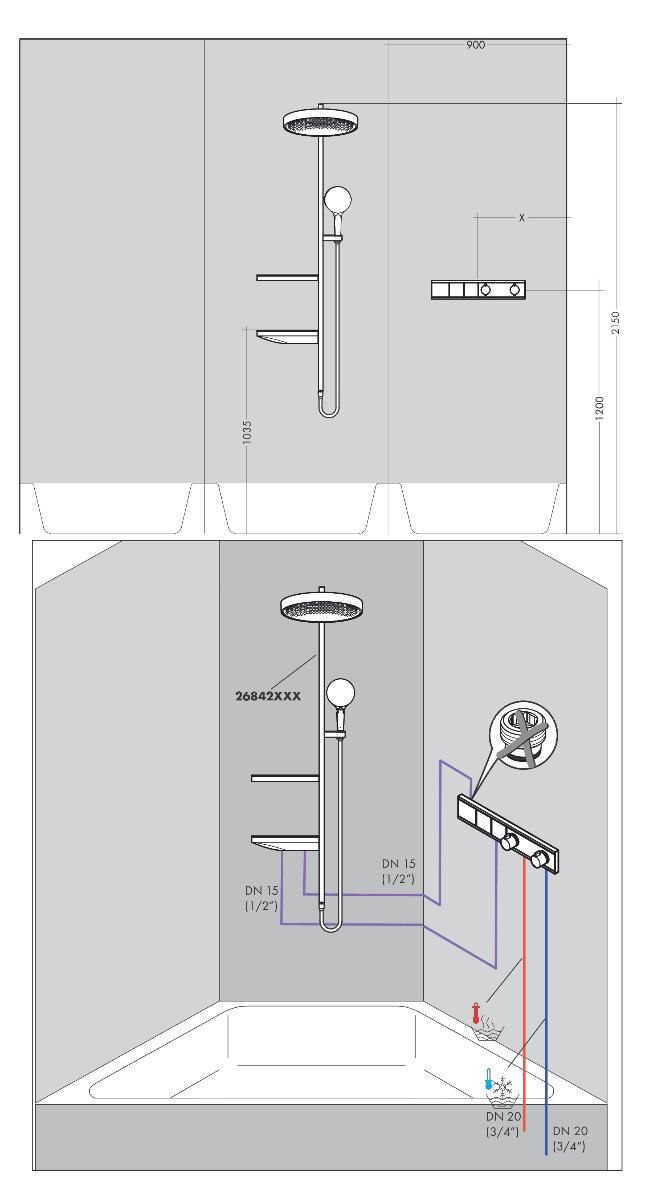 900

X

2150

1200

1035

26842XXX

DN 15
(1/2")

DN 15
(1/2")

DN 20
(3/4")

DN 20
(3/4")